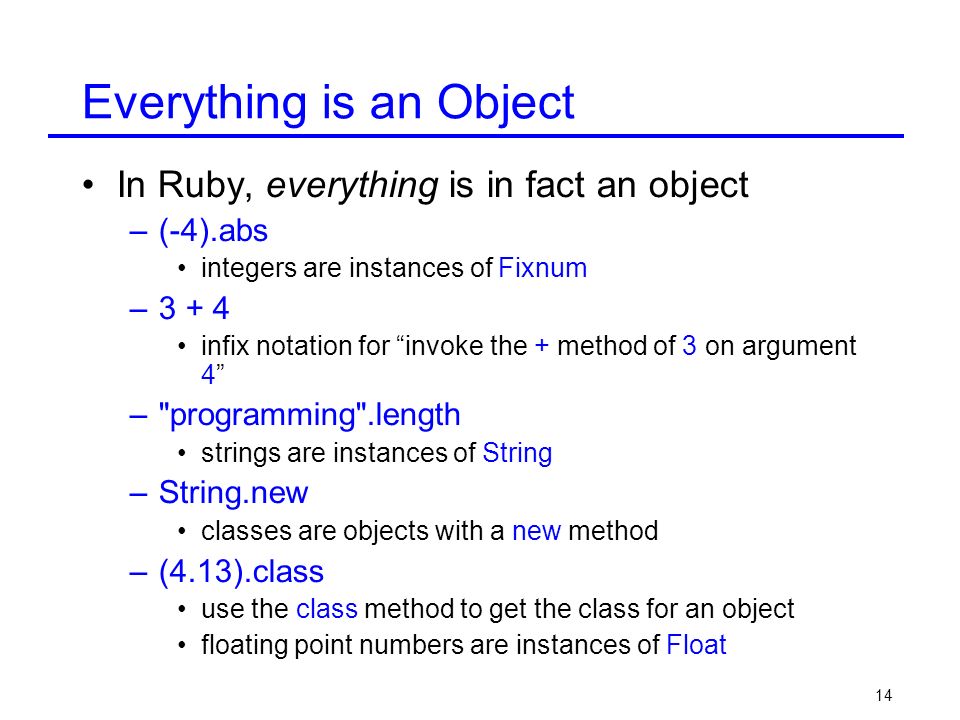 Everything is an Object

• In Ruby, everything is in fact an object
– (-4).abs
• integers are instances of Fixnum
– 3 + 4
• infix notation for “invoke the + method of 3 on argument 4”
– "programming".length
• strings are instances of String
– String.new
• classes are objects with a new method
– (4.13).class
• use the class method to get the class for an object
• floating point numbers are instances of Float

14